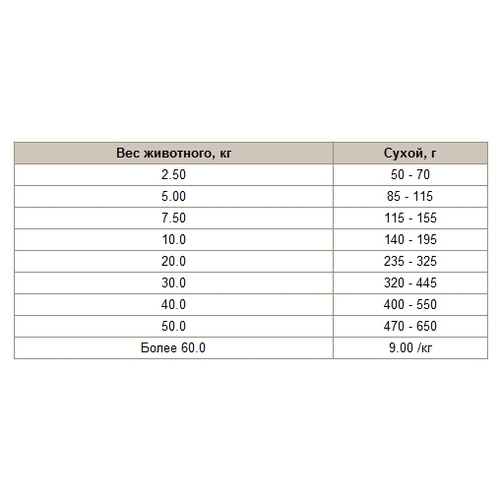 | Вес животного, кг | Сухой, г |
|---|---|
| 2.50 | 50 - 70 |
| 5.00 | 85 - 115 |
| 7.50 | 115 - 155 |
| 10.0 | 140 - 195 |
| 20.0 | 235 - 325 |
| 30.0 | 320 - 445 |
| 40.0 | 400 - 550 |
| 50.0 | 470 - 650 |
| Более 60.0 | 9.00 /кг |